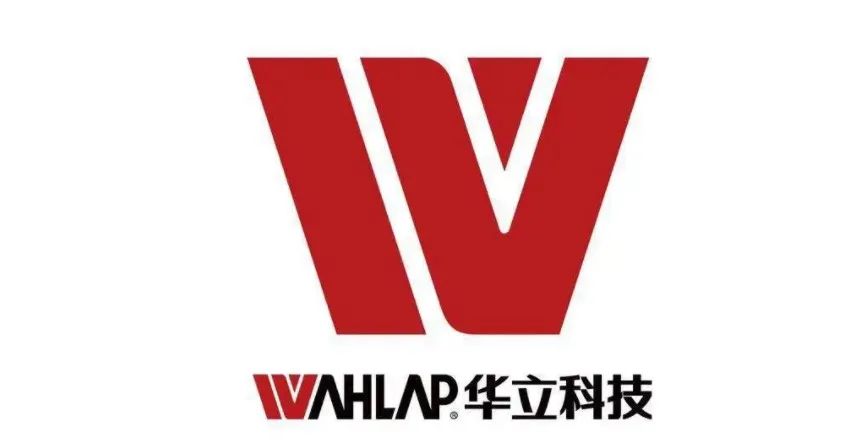 WAHLAP® 华立科技